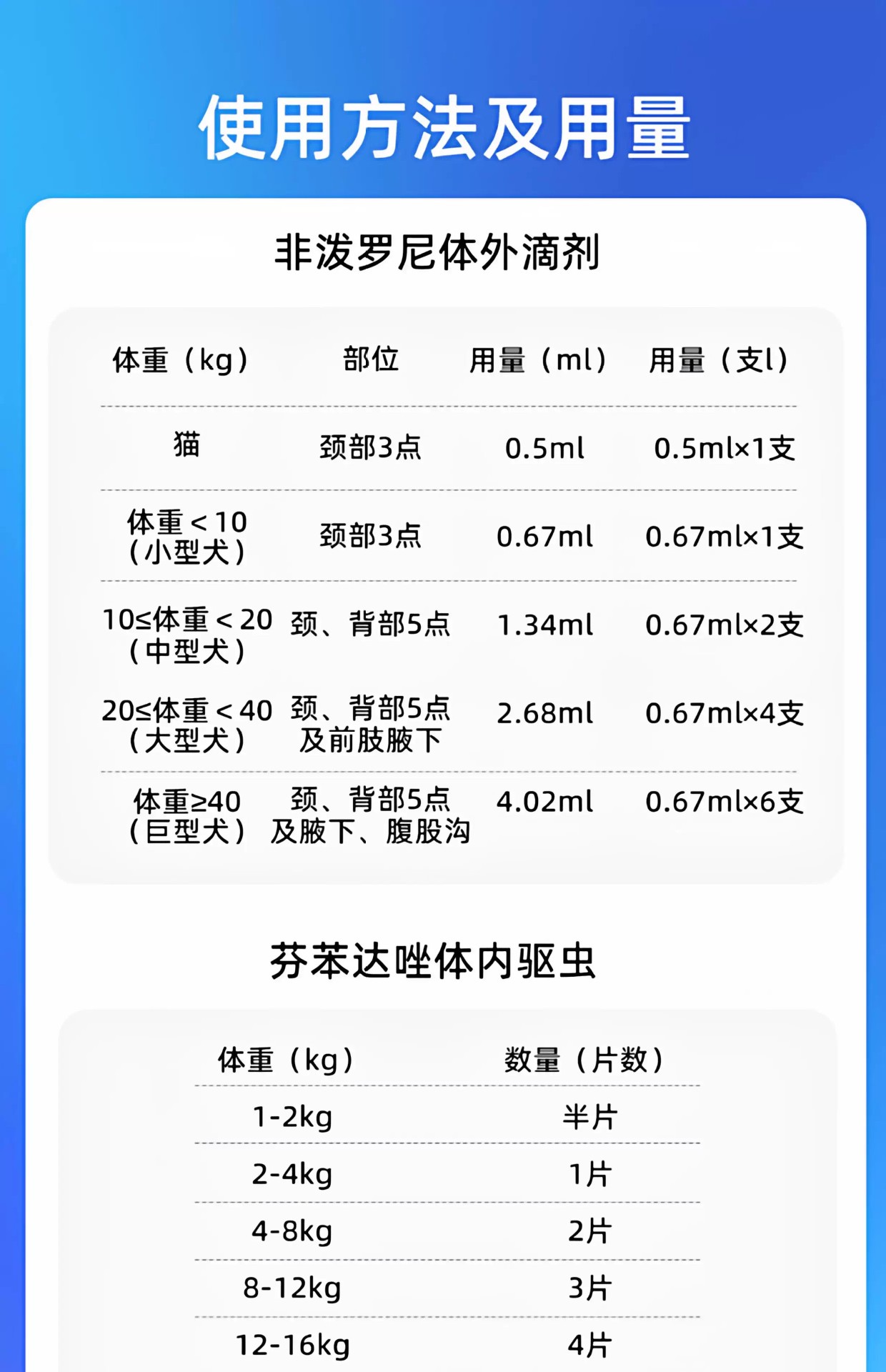 使用方法及用量

非泼罗尼体外滴剂

| 体重（kg） | 部位 | 用量（ml） | 用量（支l） |
|---|---|---|---|
| 猫 | 颈部3点 | 0.5ml | 0.5ml×1支 |
| 体重＜10（小型犬） | 颈部3点 | 0.67ml | 0.67ml×1支 |
| 10≤体重＜20（中型犬） | 颈、背部5点 | 1.34ml | 0.67ml×2支 |
| 20≤体重＜40（大型犬） | 颈、背部5点及前肢腋下 | 2.68ml | 0.67ml×4支 |
| 体重≥40（巨型犬） | 颈、背部5点及腋下、腹股沟 | 4.02ml | 0.67ml×6支 |

芬苯达唑体内驱虫

| 体重（kg） | 数量（片数） |
|---|---|
| 1-2kg | 半片 |
| 2-4kg | 1片 |
| 4-8kg | 2片 |
| 8-12kg | 3片 |
| 12-16kg | 4片 |